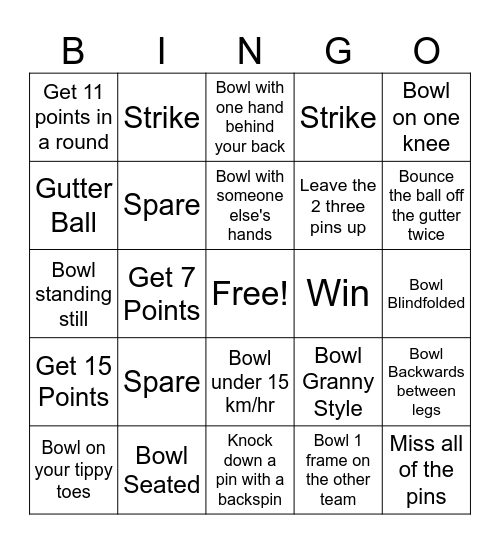 | B | I | N | G | O |
|---|---|---|---|---|
| Get 11 points in a round | Strike | Bowl with one hand behind your back | Strike | Bowl on one knee |
| Gutter Ball | Spare | Bowl with someone else's hands | Leave the 2 three pins up | Bounce the ball off the gutter twice |
| Bowl standing still | Get 7 Points | Free! | Win | Bowl Blindfolded |
| Get 15 Points | Spare | Bowl under 15 km/hr | Bowl Granny Style | Bowl Backwards between legs |
| Bowl on your tippy toes | Bowl Seated | Knock down a pin with a backspin | Bowl 1 frame on the other team | Miss all of the pins |